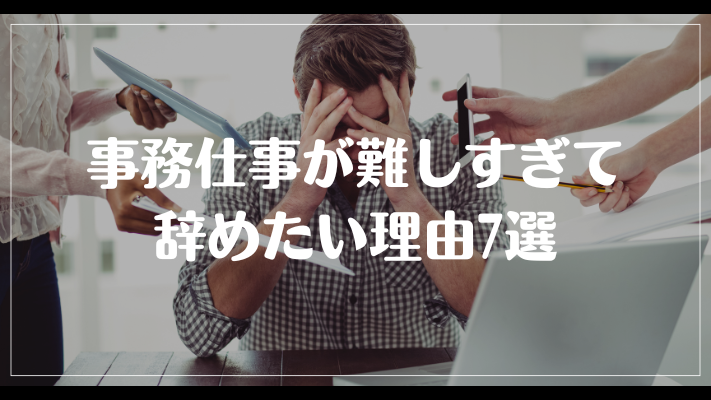 事務仕事が難しすぎて
辞めたい理由7選